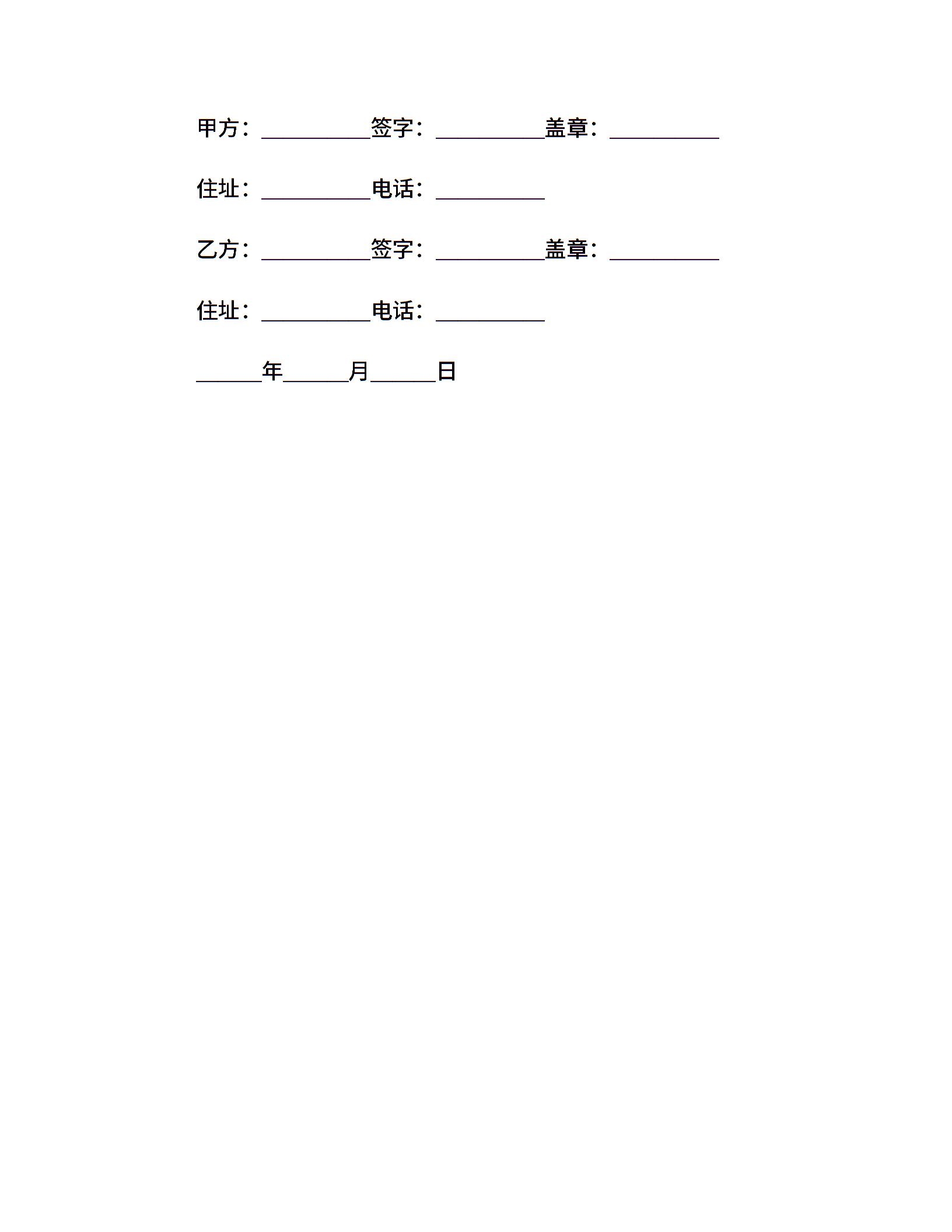 甲方：__________签字：__________盖章：__________

住址：__________电话：__________

乙方：__________签字：__________盖章：__________

住址：__________电话：__________

______年______月______日